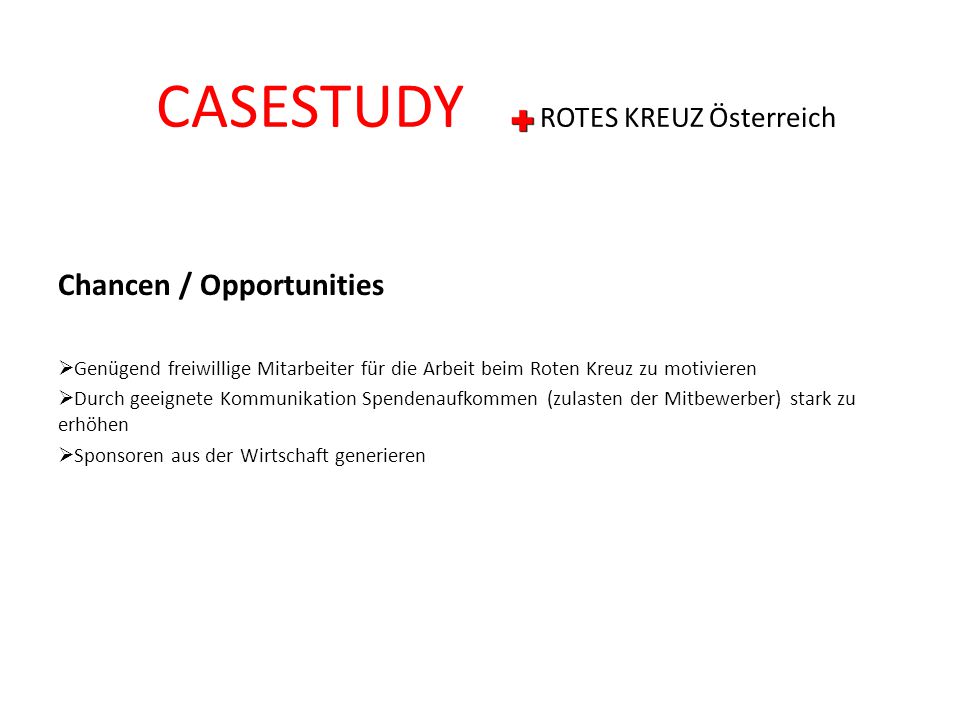 CASESTUDY ROTES KREUZ Österreich

Chancen / Opportunities

➢Genügend freiwillige Mitarbeiter für die Arbeit beim Roten Kreuz zu motivieren
➢Durch geeignete Kommunikation Spendenaufkommen (zulasten der Mitbewerber) stark zu erhöhen
➢Sponsoren aus der Wirtschaft generieren